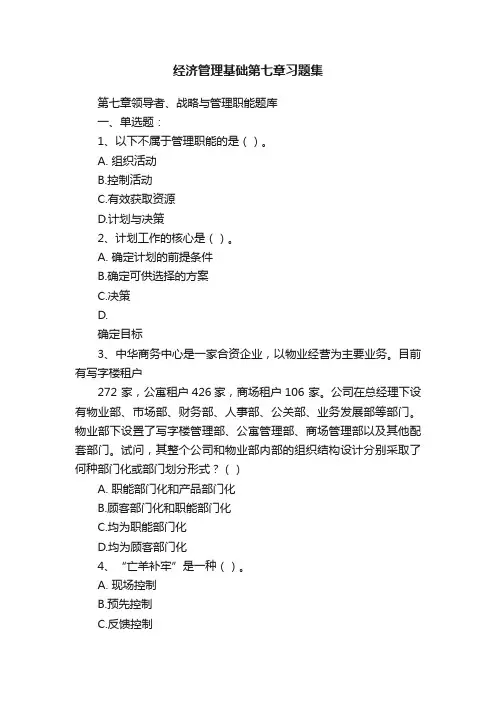 经济管理基础第七章习题集

第七章领导者、战略与管理职能题库

一、单选题：

1、以下不属于管理职能的是（ ）。

A. 组织活动

B.控制活动

C.有效获取资源

D.计划与决策

2、计划工作的核心是（ ）。

A. 确定计划的前提条件

B.确定可供选择的方案

C.决策

D.

确定目标

3、中华商务中心是一家合资企业，以物业经营为主要业务。目前有写字楼租户

272 家，公寓租户 426 家，商场租户 106 家。公司在总经理下设有物业部、市场部、财务部、人事部、公关部、业务发展部等部门。物业部下设置了写字楼管理部、公寓管理部、商场管理部以及其他配套部门。试问，其整个公司和物业部内部的组织结构设计分别采取了何种部门化或部门划分形式？（ ）

A. 职能部门化和产品部门化

B.顾客部门化和职能部门化

C.均为职能部门化

D.均为顾客部门化

4、“亡羊补牢”是一种（ ）。

A. 现场控制

B.预先控制

C.反馈控制